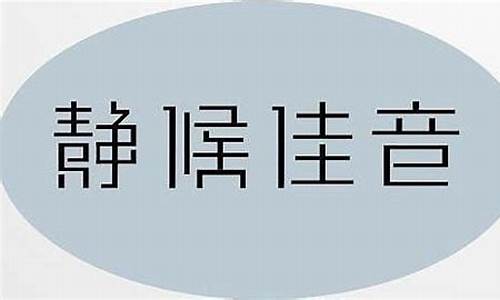 静候佳音